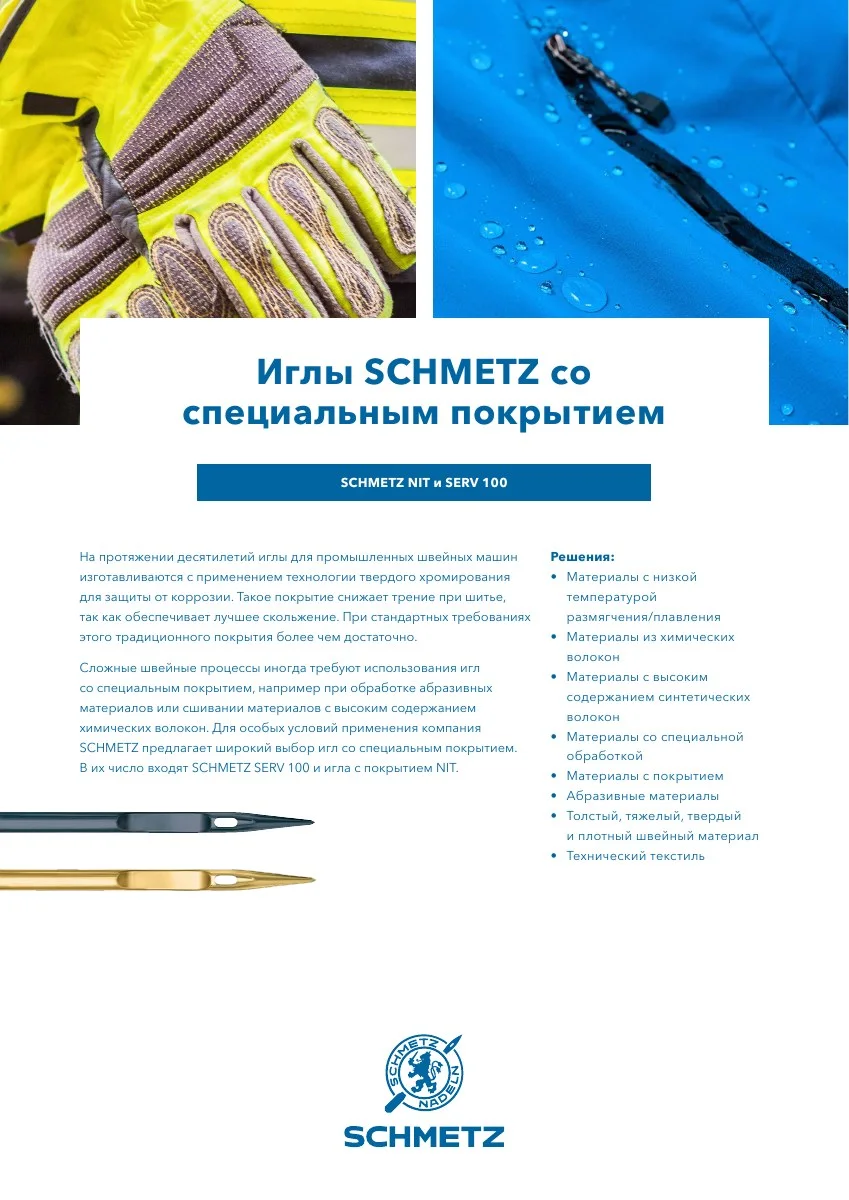 Иглы SCHMETZ со специальным покрытием

SCHMETZ NIT и SERV 100

На протяжении десятилетий иглы для промышленных швейных машин изготавливаются с применением технологии твердого хромирования для защиты от коррозии. Такое покрытие снижает трение при шитье, так как обеспечивает лучшее скольжение. При стандартных требованиях этого традиционного покрытия более чем достаточно.

Сложные швейные процессы иногда требуют использования игл со специальным покрытием, например при обработке абразивных материалов или сшивании материалов с высоким содержанием химических волокон. Для особых условий применения компания SCHMETZ предлагает широкий выбор игл со специальным покрытием. В их число входят SCHMETZ SERV 100 и игла с покрытием NIT.

Решения:
• Материалы с низкой температурой размягчения/плавления
• Материалы из химических волокон
• Материалы с высоким содержанием синтетических волокон
• Материалы со специальной обработкой
• Материалы с покрытием
• Абразивные материалы
• Толстый, тяжелый, твердый и плотный швейный материал
• Технический текстиль

SCHMETZ NADELN

SCHMETZ